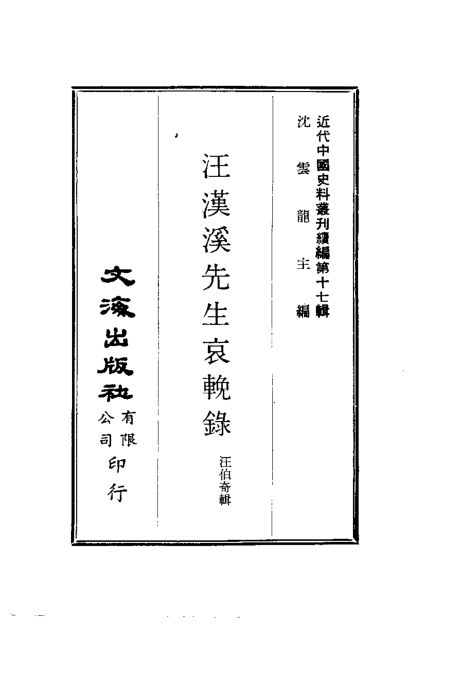 近代中國史料叢刊續編第十七輯
沈雲龍主編

汪漢溪先生哀輓錄

汪伯奇輯

文海出版社有限公司印行